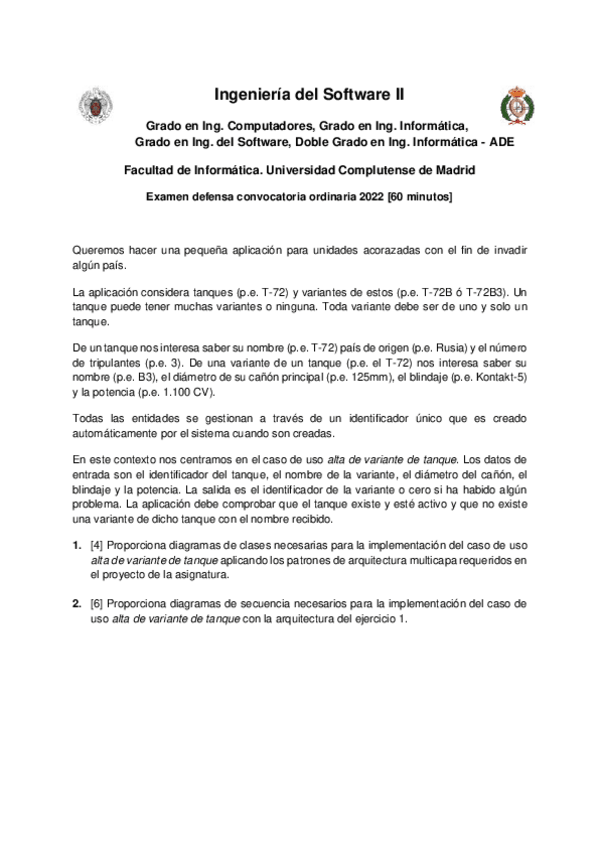 Ingeniería del Software II

Grado en Ing. Computadores, Grado en Ing. Informática, Grado en Ing. del Software, Doble Grado en Ing. Informática - ADE

Facultad de Informática. Universidad Complutense de Madrid

Examen defensa convocatoria ordinaria 2022 [60 minutos]

Queremos hacer una pequeña aplicación para unidades acorazadas con el fin de invadir algún país.

La aplicación considera tanques (p.e. T-72) y variantes de estos (p.e. T-72B ó T-72B3). Un tanque puede tener muchas variantes o ninguna. Toda variante debe ser de uno y solo un tanque.

De un tanque nos interesa saber su nombre (p.e. T-72) país de origen (p.e. Rusia) y el número de tripulantes (p.e. 3). De una variante de un tanque (p.e. el T-72) nos interesa saber su nombre (p.e. B3), el diámetro de su cañón principal (p.e. 125mm), el blindaje (p.e. Kontakt-5) y la potencia (p.e. 1.100 CV).

Todas las entidades se gestionan a través de un identificador único que es creado automáticamente por el sistema cuando son creadas.

En este contexto nos centramos en el caso de uso alta de variante de tanque. Los datos de entrada son el identificador del tanque, el nombre de la variante, el diámetro del cañón, el blindaje y la potencia. La salida es el identificador de la variante o cero si ha habido algún problema. La aplicación debe comprobar que el tanque existe y esté activo y que no existe una variante de dicho tanque con el nombre recibido.

1. [4] Proporciona diagramas de clases necesarias para la implementación del caso de uso alta de variante de tanque aplicando los patrones de arquitectura multicapa requeridos en el proyecto de la asignatura.

2. [6] Proporciona diagramas de secuencia necesarios para la implementación del caso de uso alta de variante de tanque con la arquitectura del ejercicio 1.